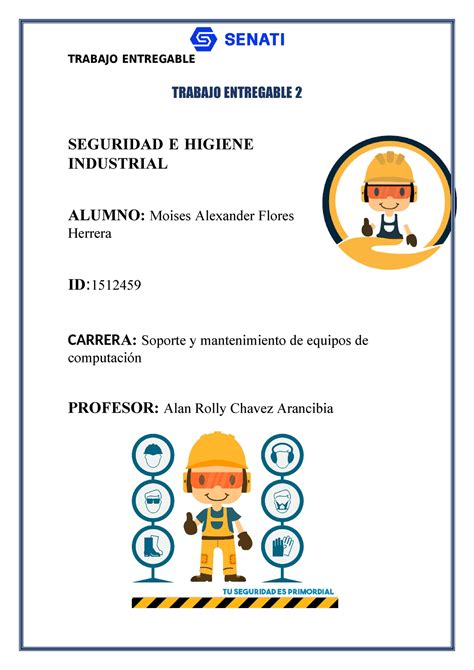 SENATI

TRABAJO ENTREGABLE

TRABAJO ENTREGABLE 2

SEGURIDAD E HIGIENE INDUSTRIAL

ALUMNO: Moises Alexander Flores Herrera

ID:1512459

CARRERA: Soporte y mantenimiento de equipos de computación

PROFESOR: Alan Rolly Chavez Arancibia

TU SEGURIDAD ES PRIMORDIAL